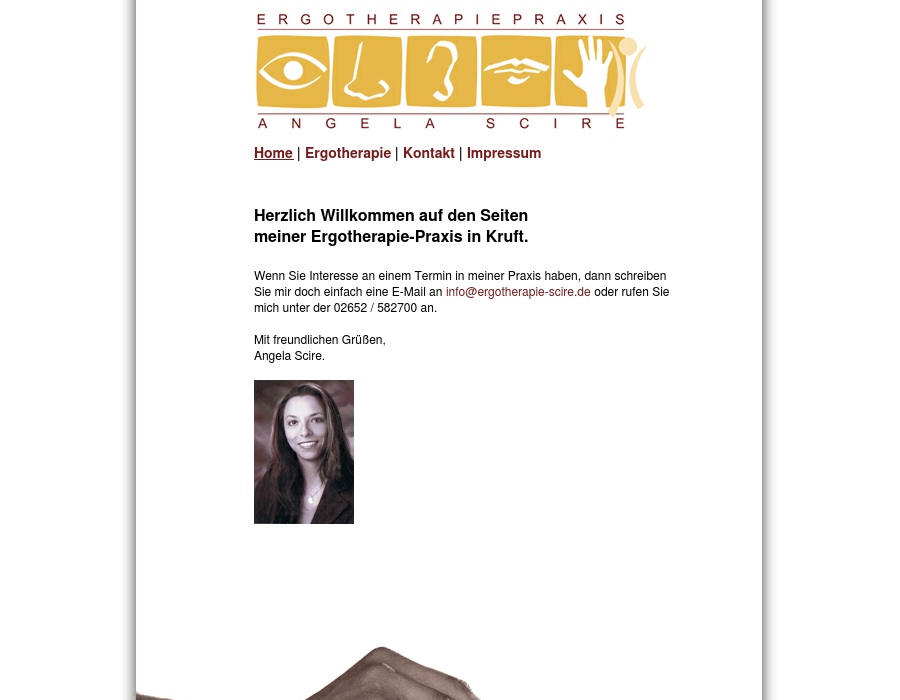 ERGOTHERAPIEPRAXIS

ANGELA SCIRE

Home | Ergotherapie | Kontakt | Impressum

Herzlich Willkommen auf den Seiten
meiner Ergotherapie-Praxis in Kruft.

Wenn Sie Interesse an einem Termin in meiner Praxis haben, dann schreiben Sie mir doch einfach eine E-Mail an info@ergotherapie-scire.de oder rufen Sie mich unter der 02652 / 582700 an.

Mit freundlichen Grüßen,
Angela Scire.